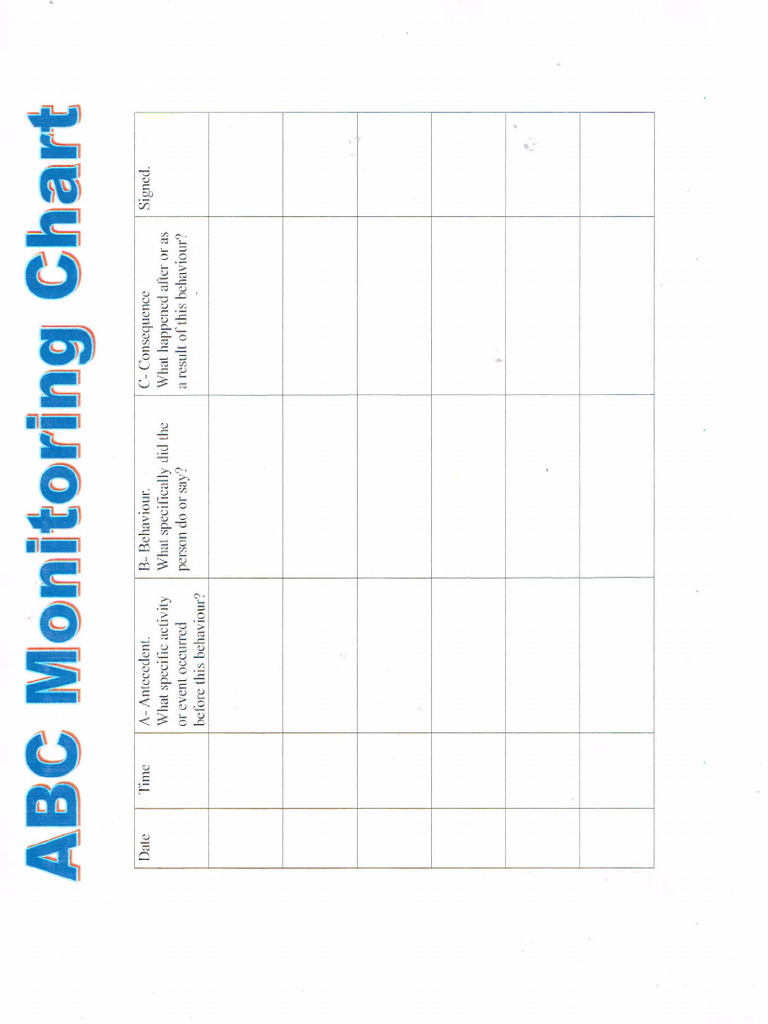 ABC Monitoring Chart

| Date | Time | A- Antecedent. What specific activity or event occurred before this behaviour? | B- Behaviour. What specifically did the person do or say? | C- Consequence What happened after or as a result of this behaviour? | Signed. |
|---|---|---|---|---|---|
| | | | | | |
| | | | | | |
| | | | | | |
| | | | | | |
| | | | | | |
| | | | | | |